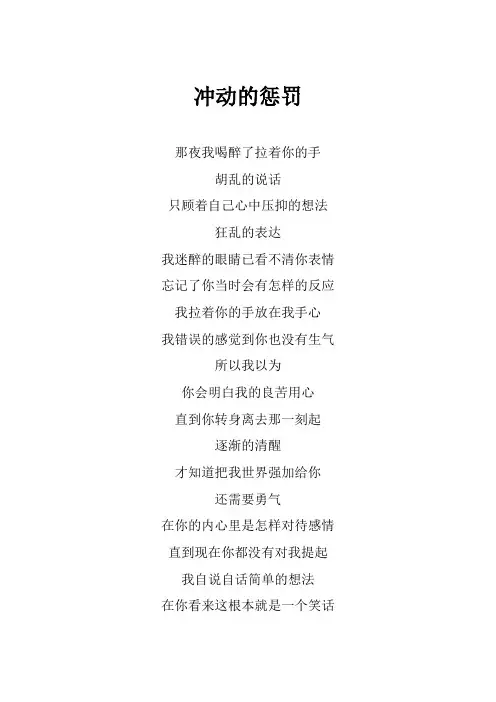 冲动的惩罚

那夜我喝醉了拉着你的手
胡乱的说话
只顾着自己心中压抑的想法
狂乱的表达
我迷醉的眼睛已看不清你表情
忘记了你当时会有怎样的反应
我拉着你的手放在我手心
我错误的感觉到你也没有生气
所以我以为
你会明白我的良苦用心
直到你转身离去那一刻起
逐渐的清醒
才知道把我世界强加给你
还需要勇气
在你的内心里是怎样对待感情
直到现在你都没有对我提起
我自说自话简单的想法
在你看来这根本就是一个笑话